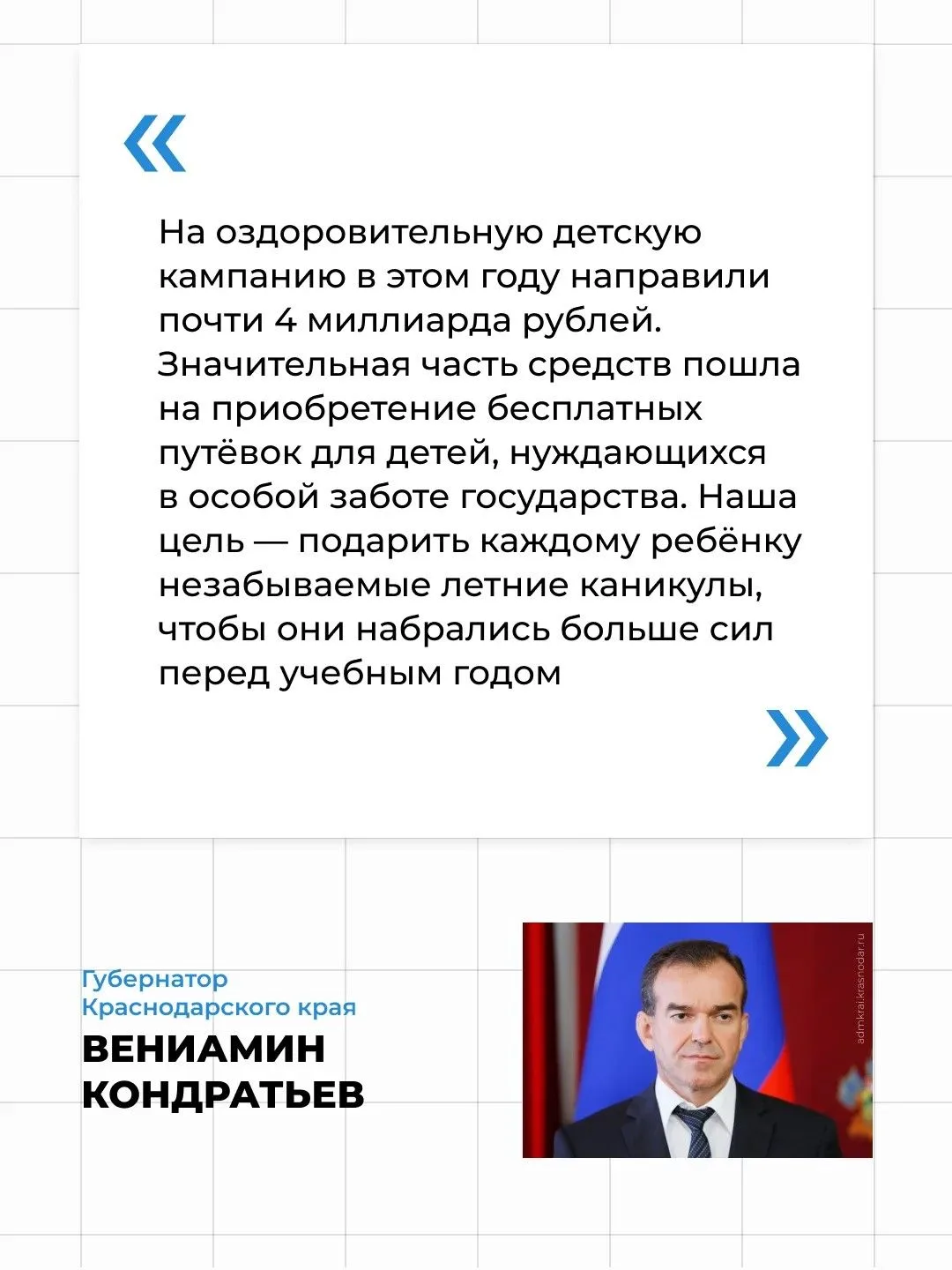 «

На оздоровительную детскую кампанию в этом году направили почти 4 миллиарда рублей. Значительная часть средств пошла на приобретение бесплатных путёвок для детей, нуждающихся в особой заботе государства. Наша цель — подарить каждому ребёнку незабываемые летние каникулы, чтобы они набрались больше сил перед учебным годом

»

Губернатор Краснодарского края
ВЕНИАМИН КОНДРАТЬЕВ

admkrai.krasnodar.ru